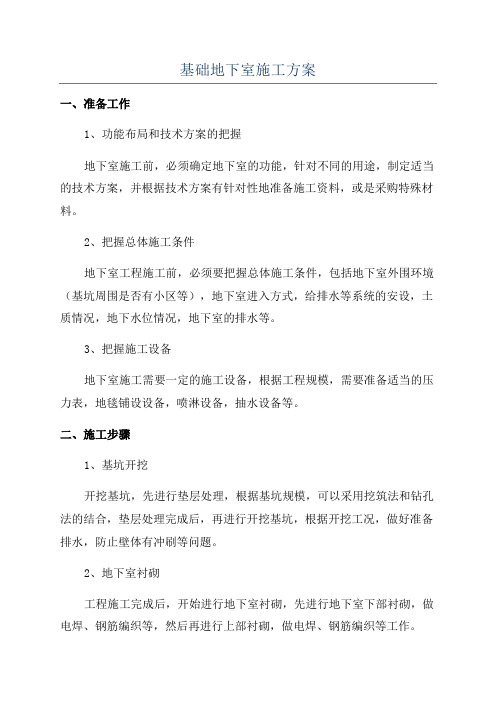 基础地下室施工方案

一、准备工作

1、功能布局和技术方案的把握

地下室施工前，必须确定地下室的功能，针对不同的用途，制定适当的技术方案，并根据技术方案有针对性地准备施工资料，或是采购特殊材料。

2、把握总体施工条件

地下室工程施工前，必须要把握总体施工条件，包括地下室外围环境（基坑周围是否有小区等），地下室进入方式，给排水等系统的安设，土质情况，地下水位情况，地下室的排水等。

3、把握施工设备

地下室施工需要一定的施工设备，根据工程规模，需要准备适当的压力表，地毯铺设设备，喷淋设备，抽水设备等。

二、施工步骤

1、基坑开挖

开挖基坑，先进行垫层处理，根据基坑规模，可以采用挖筑法和钻孔法的结合，垫层处理完成后，再进行开挖基坑，根据开挖工况，做好准备排水，防止壁体有冲刷等问题。

2、地下室衬砌

工程施工完成后，开始进行地下室衬砌，先进行地下室下部衬砌，做电焊、钢筋编织等，然后再进行上部衬砌，做电焊、钢筋编织等工作。